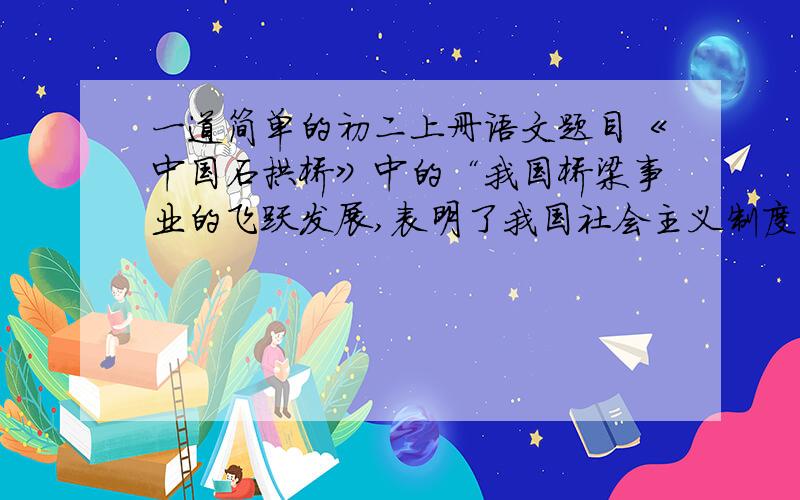 一道简单的初二上册语文题目《中国石拱桥》中的“我国桥梁事业的飞跃发展,表明了我国社会主义制度